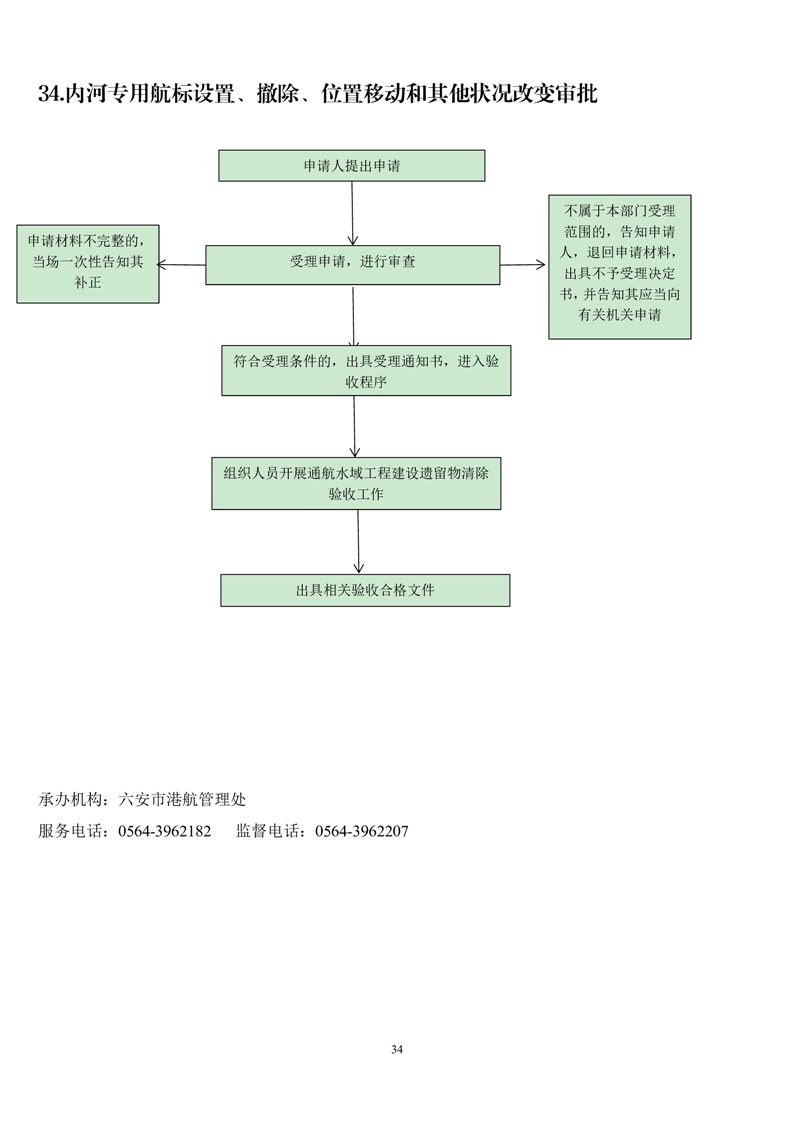 34.内河专用航标设置、撤除、位置移动和其他状况改变审批

申请人提出申请

申请材料不完整的，当场一次性告知其补正

受理申请，进行审查

不属于本部门受理范围的，告知申请人，退回申请材料，出具不予受理决定书，并告知其应当向有关机关申请

符合受理条件的，出具受理通知书，进入验收程序

组织人员开展通航水域工程建设遗留物清除验收工作

出具相关验收合格文件

承办机构：六安市港航管理处

服务电话：0564-3962182　　监督电话：0564-3962207

34